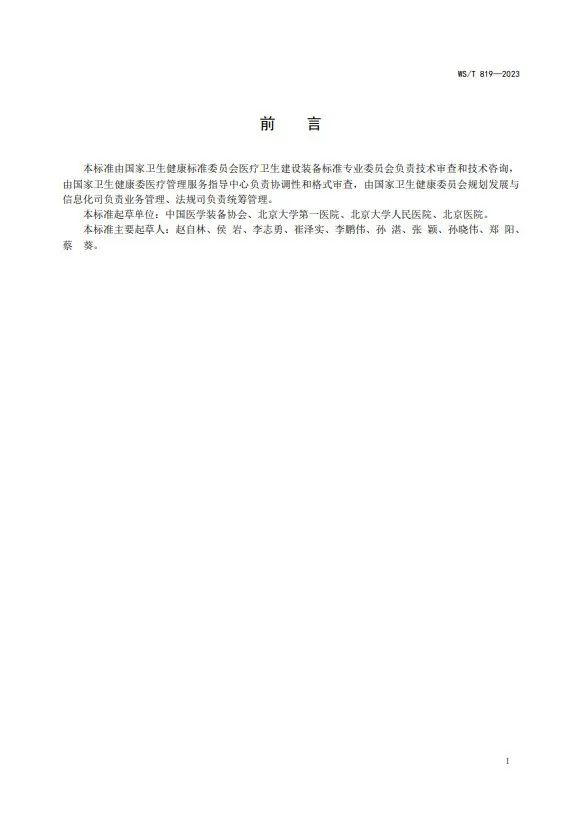 WS/T 819—2023

前　言

本标准由国家卫生健康标准委员会医疗卫生建设装备标准专业委员会负责技术审查和技术咨询，由国家卫生健康委医疗管理服务指导中心负责协调性和格式审查，由国家卫生健康委员会规划发展与信息化司负责业务管理、法规司负责统筹管理。

本标准起草单位：中国医学装备协会、北京大学第一医院、北京大学人民医院、北京医院。

本标准主要起草人：赵自林、侯　岩、李志勇、崔泽实、李鹏伟、孙　湛、张　颖、孙晓伟、郑　阳、蔡　葵。

I